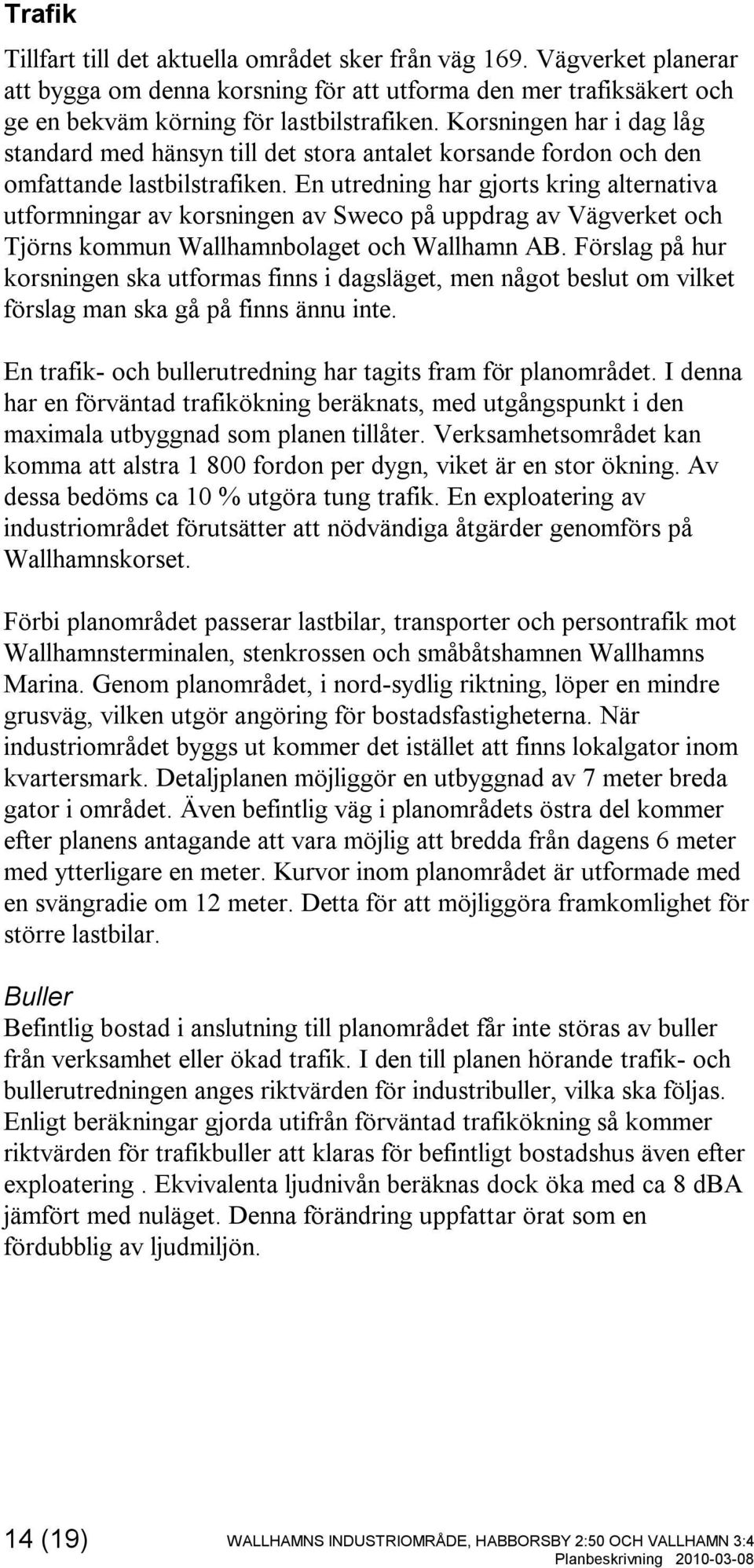 Trafik

Tillfart till det aktuella området sker från väg 169. Vägverket planerar att bygga om denna korsning för att utforma den mer trafiksäkert och ge en bekväm körning för lastbilstrafiken. Korsningen har i dag låg standard med hänsyn till det stora antalet korsande fordon och den omfattande lastbilstrafiken. En utredning har gjorts kring alternativa utformningar av korsningen av Sweco på uppdrag av Vägverket och Tjörns kommun Wallhamnbolaget och Wallhamn AB. Förslag på hur korsningen ska utformas finns i dagsläget, men något beslut om vilket förslag man ska gå på finns ännu inte.

En trafik- och bullerutredning har tagits fram för planområdet. I denna har en förväntad trafikökning beräknats, med utgångspunkt i den maximala utbyggnad som planen tillåter. Verksamhetsområdet kan komma att alstra 1 800 fordon per dygn, viket är en stor ökning. Av dessa bedöms ca 10 % utgöra tung trafik. En exploatering av industriområdet förutsätter att nödvändiga åtgärder genomförs på Wallhamnskorset.

Förbi planområdet passerar lastbilar, transporter och persontrafik mot Wallhamnsterminalen, stenkrossen och småbåtshamnen Wallhamns Marina. Genom planområdet, i nord-sydlig riktning, löper en mindre grusväg, vilken utgör angöring för bostadsfastigheterna. När industriområdet byggs ut kommer det istället att finns lokalgator inom kvartersmark. Detaljplanen möjliggör en utbyggnad av 7 meter breda gator i området. Även befintlig väg i planområdets östra del kommer efter planens antagande att vara möjlig att bredda från dagens 6 meter med ytterligare en meter. Kurvor inom planområdet är utformade med en svängradie om 12 meter. Detta för att möjliggöra framkomlighet för större lastbilar.

Buller
Befintlig bostad i anslutning till planområdet får inte störas av buller från verksamhet eller ökad trafik. I den till planen hörande trafik- och bullerutredningen anges riktvärden för industribuller, vilka ska följas. Enligt beräkningar gjorda utifrån förväntad trafikökning så kommer riktvärden för trafikbuller att klaras för befintligt bostadshus även efter exploatering . Ekvivalenta ljudnivån beräknas dock öka med ca 8 dBA jämfört med nuläget. Denna förändring uppfattar örat som en fördubblig av ljudmiljön.

14 (19) WALLHAMNS INDUSTRIOMRÅDE, HABBORSBY 2:50 OCH VALLHAMN 3:4
Planbeskrivning 2010-03-08